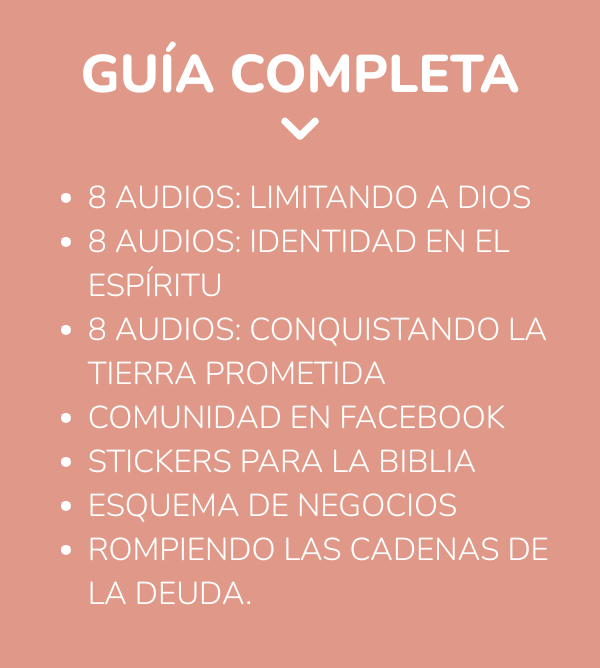 GUÍA COMPLETA

• 8 AUDIOS: LIMITANDO A DIOS
• 8 AUDIOS: IDENTIDAD EN EL ESPÍRITU
• 8 AUDIOS: CONQUISTANDO LA TIERRA PROMETIDA
• COMUNIDAD EN FACEBOOK
• STICKERS PARA LA BIBLIA
• ESQUEMA DE NEGOCIOS
• ROMPIENDO LAS CADENAS DE LA DEUDA.